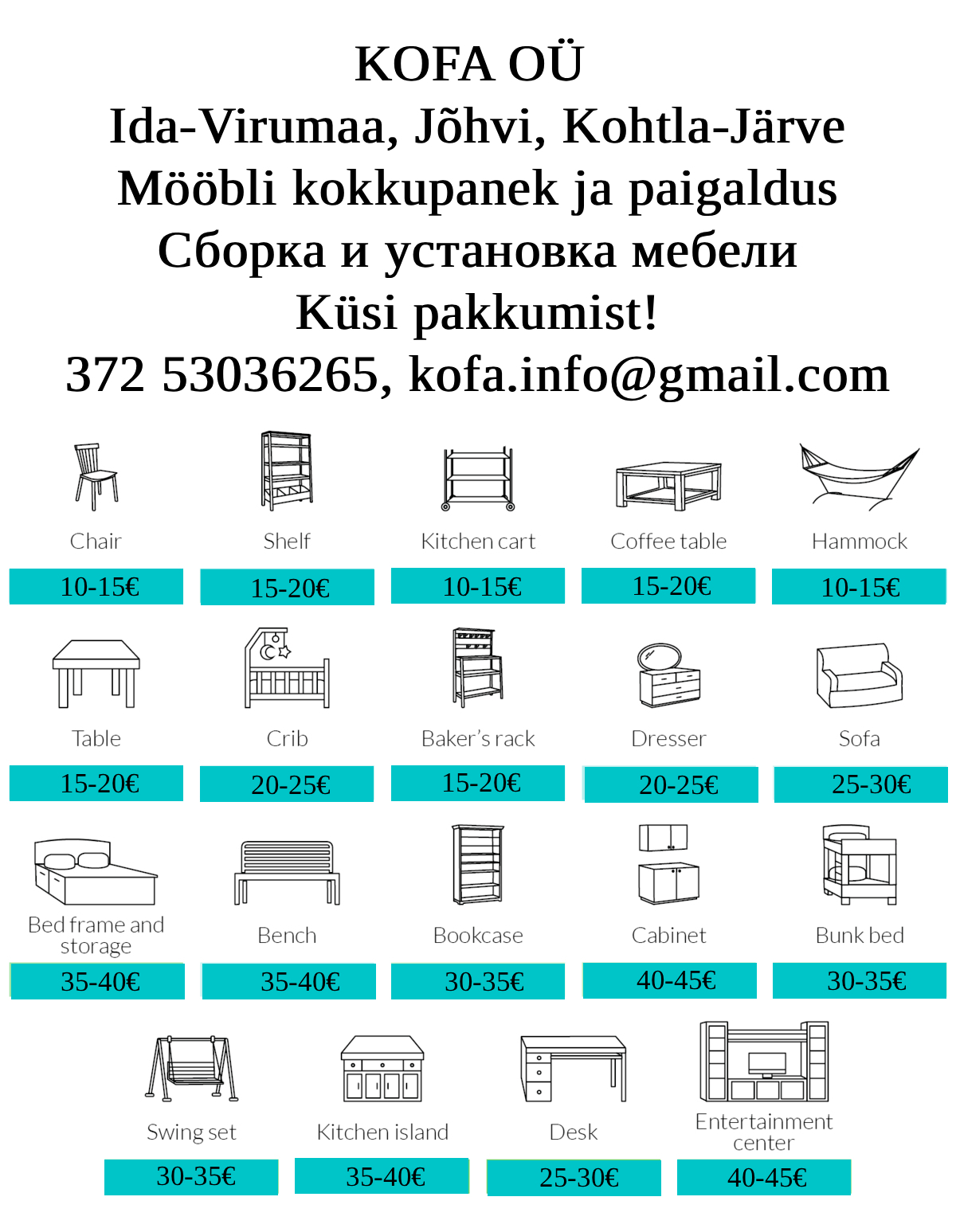 KOFA OÜ
Ida-Virumaa, Jõhvi, Kohtla-Järve
Mööbli kokkupanek ja paigaldus
Сборка и установка мебели
Küsi pakkumist!
372 53036265, kofa.info@gmail.com

Chair
10-15€

Shelf
15-20€

Kitchen cart
10-15€

Coffee table
15-20€

Hammock
10-15€

Table
15-20€

Crib
20-25€

Baker's rack
15-20€

Dresser
20-25€

Sofa
25-30€

Bed frame and storage
35-40€

Bench
35-40€

Bookcase
30-35€

Cabinet
40-45€

Bunk bed
30-35€

Swing set
30-35€

Kitchen island
35-40€

Desk
25-30€

Entertainment center
40-45€